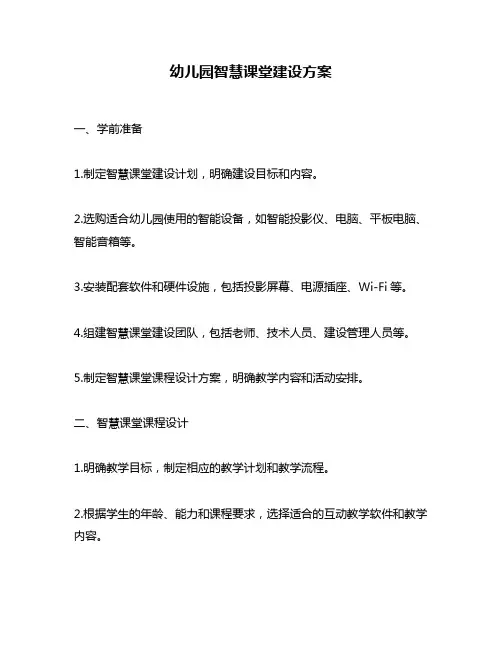 幼儿园智慧课堂建设方案

一、学前准备

1.制定智慧课堂建设计划，明确建设目标和内容。

2.选购适合幼儿园使用的智能设备，如智能投影仪、电脑、平板电脑、智能音箱等。

3.安装配套软件和硬件设施，包括投影屏幕、电源插座、Wi-Fi 等。

4.组建智慧课堂建设团队，包括老师、技术人员、建设管理人员等。

5.制定智慧课堂课程设计方案，明确教学内容和活动安排。

二、智慧课堂课程设计

1.明确教学目标，制定相应的教学计划和教学流程。

2.根据学生的年龄、能力和课程要求，选择适合的互动教学软件和教学内容。